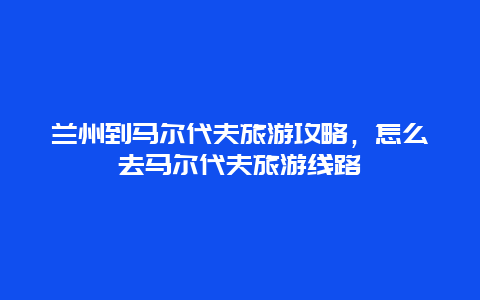 兰州到马尔代夫旅游攻略，怎么去马尔代夫旅游线路